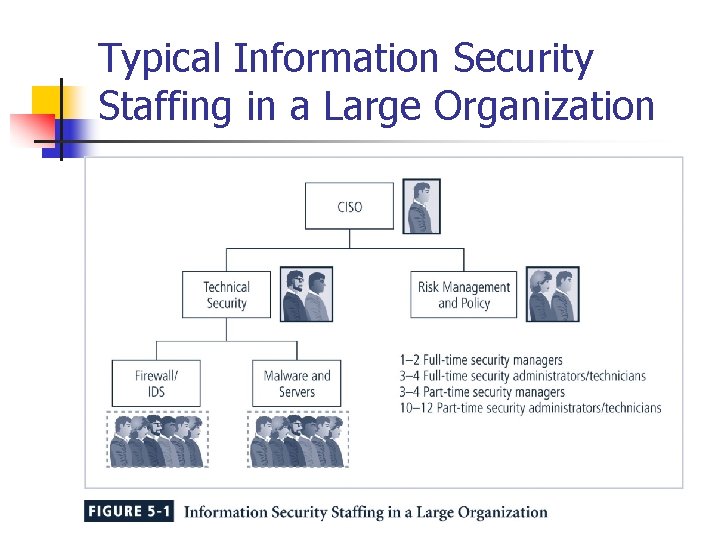 Typical Information Security Staffing in a Large Organization

CISO

Technical Security

Risk Management and Policy

Firewall/ IDS

Malware and Servers

1–2 Full-time security managers
3–4 Full-time security administrators/technicians
3–4 Part-time security managers
10–12 Part-time security administrators/technicians

FIGURE 5-1 Information Security Staffing in a Large Organization